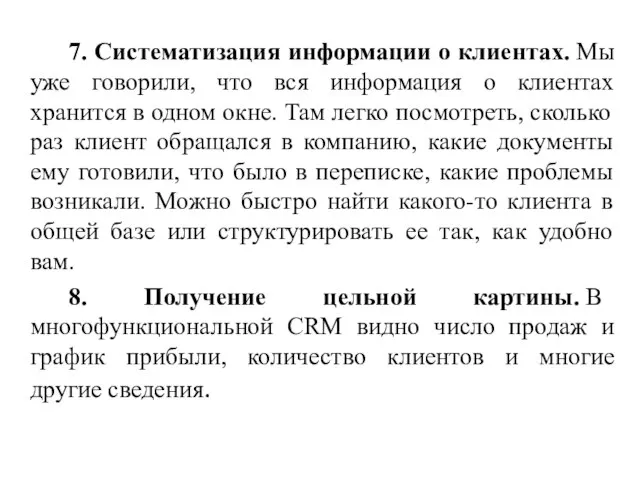 7. Систематизация информации о клиентах. Мы уже говорили, что вся информация о клиентах хранится в одном окне. Там легко посмотреть, сколько раз клиент обращался в компанию, какие документы ему готовили, что было в переписке, какие проблемы возникали. Можно быстро найти какого-то клиента в общей базе или структурировать ее так, как удобно вам.

8. Получение цельной картины. В многофункциональной CRM видно число продаж и график прибыли, количество клиентов и многие другие сведения.